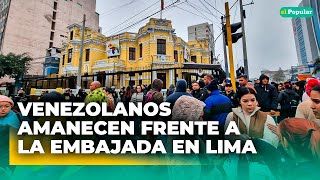 el Popular

VENEZOLANOS AMANECEN FRENTE A LA EMBAJADA EN LIMA